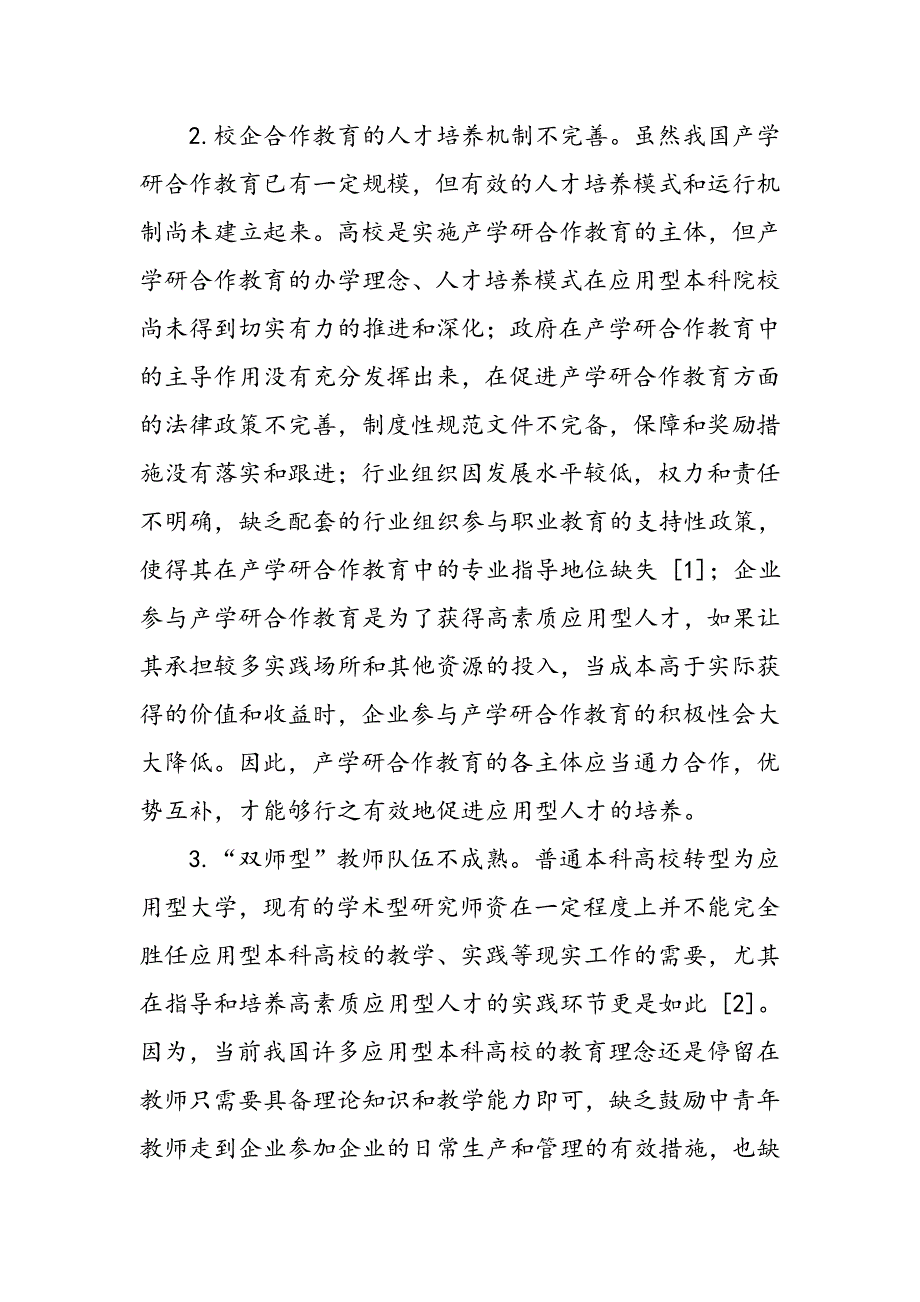 2.校企合作教育的人才培养机制不完善。虽然我国产学研合作教育已有一定规模，但有效的人才培养模式和运行机制尚未建立起来。高校是实施产学研合作教育的主体，但产学研合作教育的办学理念、人才培养模式在应用型本科院校尚未得到切实有力的推进和深化；政府在产学研合作教育中的主导作用没有充分发挥出来，在促进产学研合作教育方面的法律政策不完善，制度性规范文件不完备，保障和奖励措施没有落实和跟进；行业组织因发展水平较低，权力和责任不明确，缺乏配套的行业组织参与职业教育的支持性政策，使得其在产学研合作教育中的专业指导地位缺失 [1]；企业参与产学研合作教育是为了获得高素质应用型人才，如果让其承担较多实践场所和其他资源的投入，当成本高于实际获得的价值和收益时，企业参与产学研合作教育的积极性会大大降低。因此，产学研合作教育的各主体应当通力合作，优势互补，才能够行之有效地促进应用型人才的培养。

3.“双师型”教师队伍不成熟。普通本科高校转型为应用型大学，现有的学术型研究师资在一定程度上并不能完全胜任应用型本科高校的教学、实践等现实工作的需要，尤其在指导和培养高素质应用型人才的实践环节更是如此 [2]。因为，当前我国许多应用型本科高校的教育理念还是停留在教师只需要具备理论知识和教学能力即可，缺乏鼓励中青年教师走到企业参加企业的日常生产和管理的有效措施，也缺